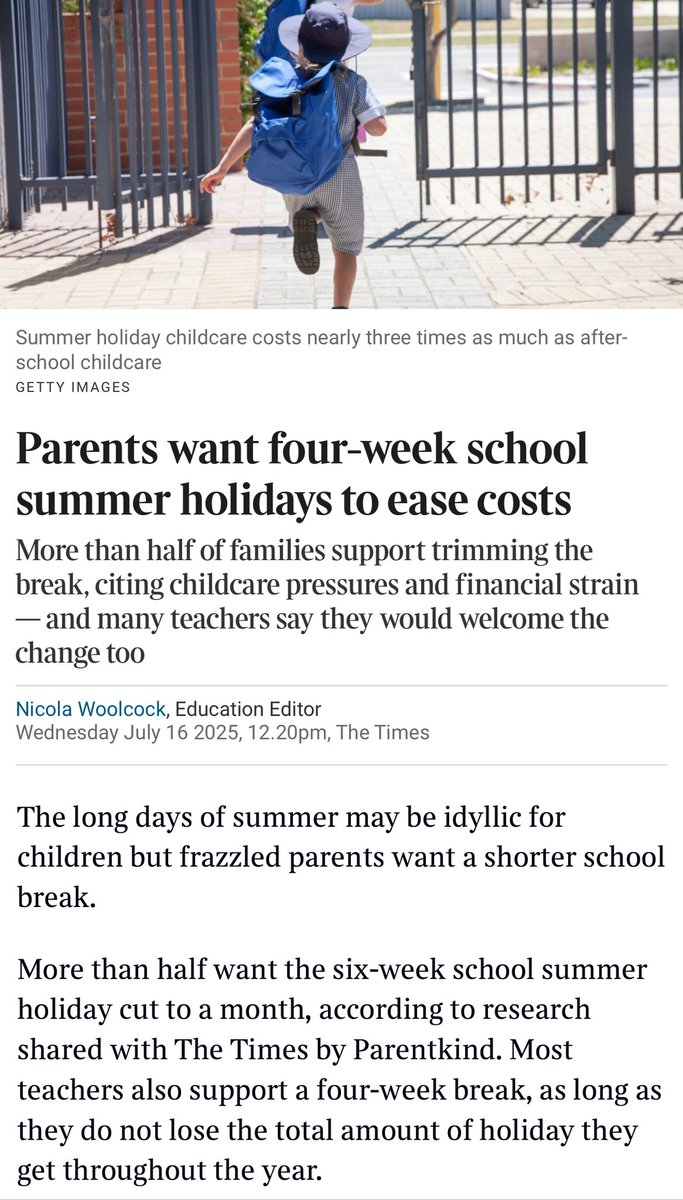 Summer holiday childcare costs nearly three times as much as after-school childcare
GETTY IMAGES

Parents want four-week school summer holidays to ease costs

More than half of families support trimming the break, citing childcare pressures and financial strain — and many teachers say they would welcome the change too

Nicola Woolcock, Education Editor
Wednesday July 16 2025, 12.20pm, The Times

The long days of summer may be idyllic for children but frazzled parents want a shorter school break.

More than half want the six-week school summer holiday cut to a month, according to research shared with The Times by Parentkind. Most teachers also support a four-week break, as long as they do not lose the total amount of holiday they get throughout the year.